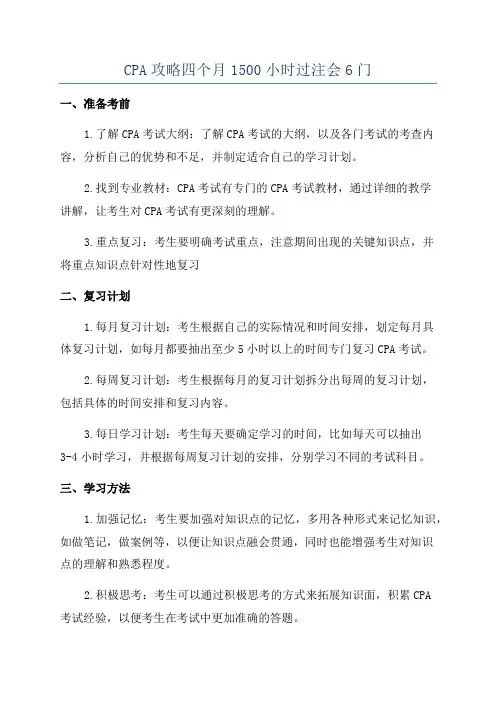 CPA 攻略四个月 1500 小时过注会 6 门

一、准备考前

1.了解 CPA 考试大纲：了解 CPA 考试的大纲，以及各门考试的考查内容，分析自己的优势和不足，并制定适合自己的学习计划。

2.找到专业教材：CPA 考试有专门的 CPA 考试教材，通过详细的教学讲解，让考生对 CPA 考试有更深刻的理解。

3.重点复习：考生要明确考试重点，注意期间出现的关键知识点，并将重点知识点针对性地复习

二、复习计划

1.每月复习计划：考生根据自己的实际情况和时间安排，划定每月具体复习计划，如每月都要抽出至少 5 小时以上的时间专门复习 CPA 考试。

2.每周复习计划：考生根据每月的复习计划拆分出每周的复习计划，包括具体的时间安排和复习内容。

3.每日学习计划：考生每天要确定学习的时间，比如每天可以抽出 3-4 小时学习，并根据每周复习计划的安排，分别学习不同的考试科目。

三、学习方法

1.加强记忆：考生要加强对知识点的记忆，多用各种形式来记忆知识，如做笔记，做案例等，以便让知识点融会贯通，同时也能增强考生对知识点的理解和熟悉程度。

2.积极思考：考生可以通过积极思考的方式来拓展知识面，积累 CPA 考试经验，以便考生在考试中更加准确的答题。